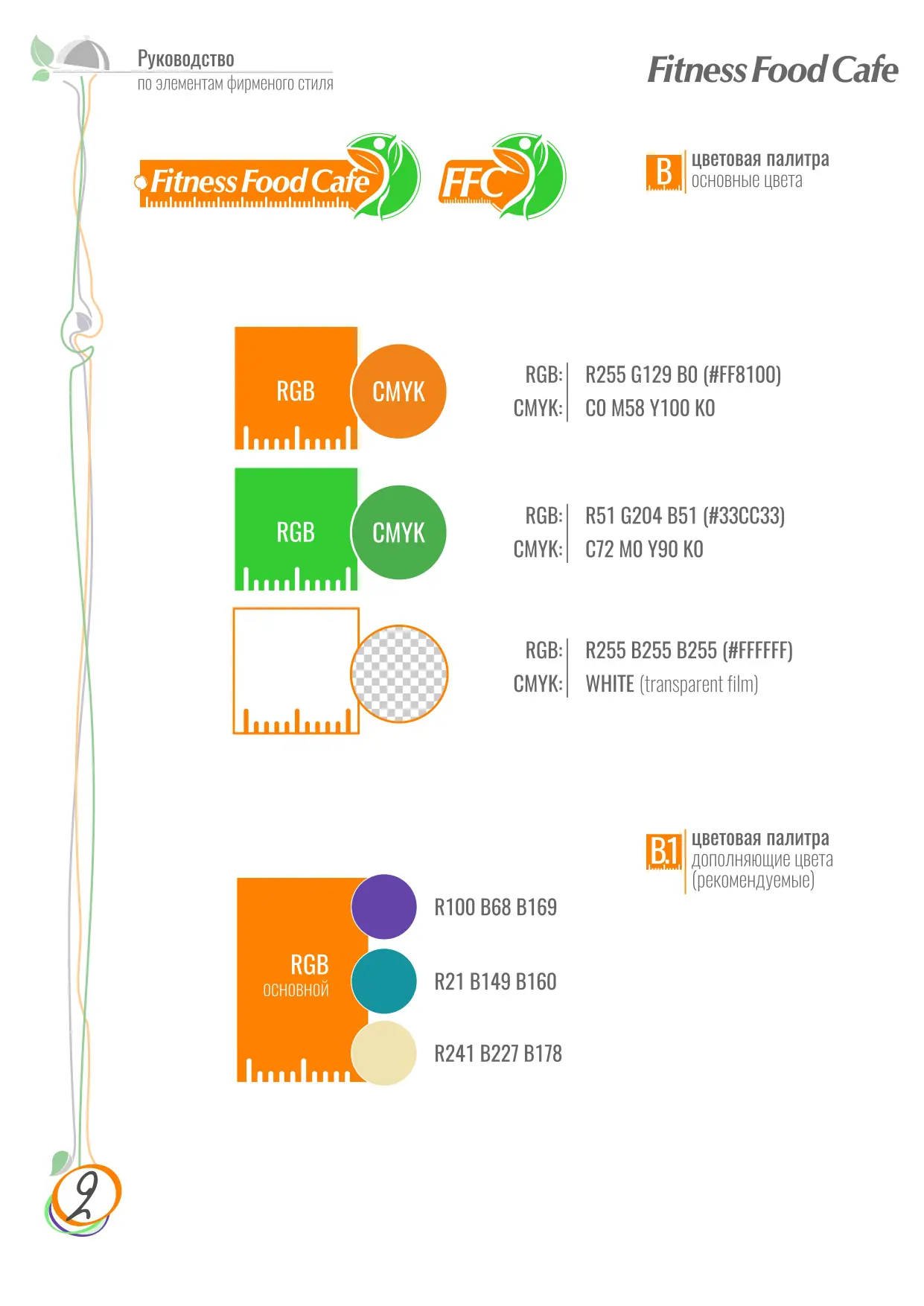 Руководство
по элементам фирменого стиля

Fitness Food Cafe

Fitness Food Cafe

FFC

B цветовая палитра
основные цвета

RGB CMYK

RGB: R255 G129 B0 (#FF8100)
CMYK: C0 M58 Y100 K0

RGB CMYK

RGB: R51 G204 B51 (#33CC33)
CMYK: C72 M0 Y90 K0

RGB: R255 B255 B255 (#FFFFFF)
CMYK: WHITE (transparent film)

B.1 цветовая палитра
дополняющие цвета
(рекомендуемые)

RGB
основной

R100 B68 B169

R21 B149 B160

R241 B227 B178

2